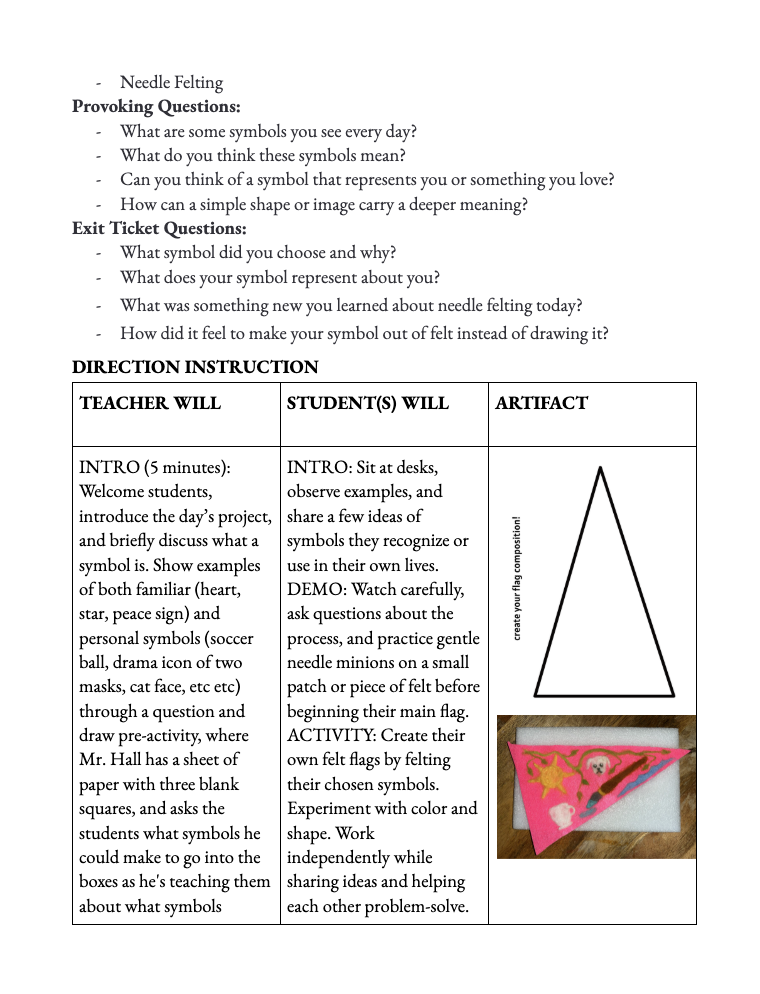 - Needle Felting

**Provoking Questions:**
- What are some symbols you see every day?
- What do you think these symbols mean?
- Can you think of a symbol that represents you or something you love?
- How can a simple shape or image carry a deeper meaning?

**Exit Ticket Questions:**
- What symbol did you choose and why?
- What does your symbol represent about you?
- What was something new you learned about needle felting today?
- How did it feel to make your symbol out of felt instead of drawing it?

**DIRECTION INSTRUCTION**

| TEACHER WILL | STUDENT(S) WILL | ARTIFACT |
|---|---|---|
| INTRO (5 minutes): Welcome students, introduce the day's project, and briefly discuss what a symbol is. Show examples of both familiar (heart, star, peace sign) and personal symbols (soccer ball, drama icon of two masks, cat face, etc etc) through a question and draw pre-activity, where Mr. Hall has a sheet of paper with three blank squares, and asks the students what symbols he could make to go into the boxes as he's teaching them about what symbols | INTRO: Sit at desks, observe examples, and share a few ideas of symbols they recognize or use in their own lives. DEMO: Watch carefully, ask questions about the process, and practice gentle needle minions on a small patch or piece of felt before beginning their main flag. ACTIVITY: Create their own felt flags by felting their chosen symbols. Experiment with color and shape. Work independently while sharing ideas and helping each other problem-solve. | create your flag composition! |